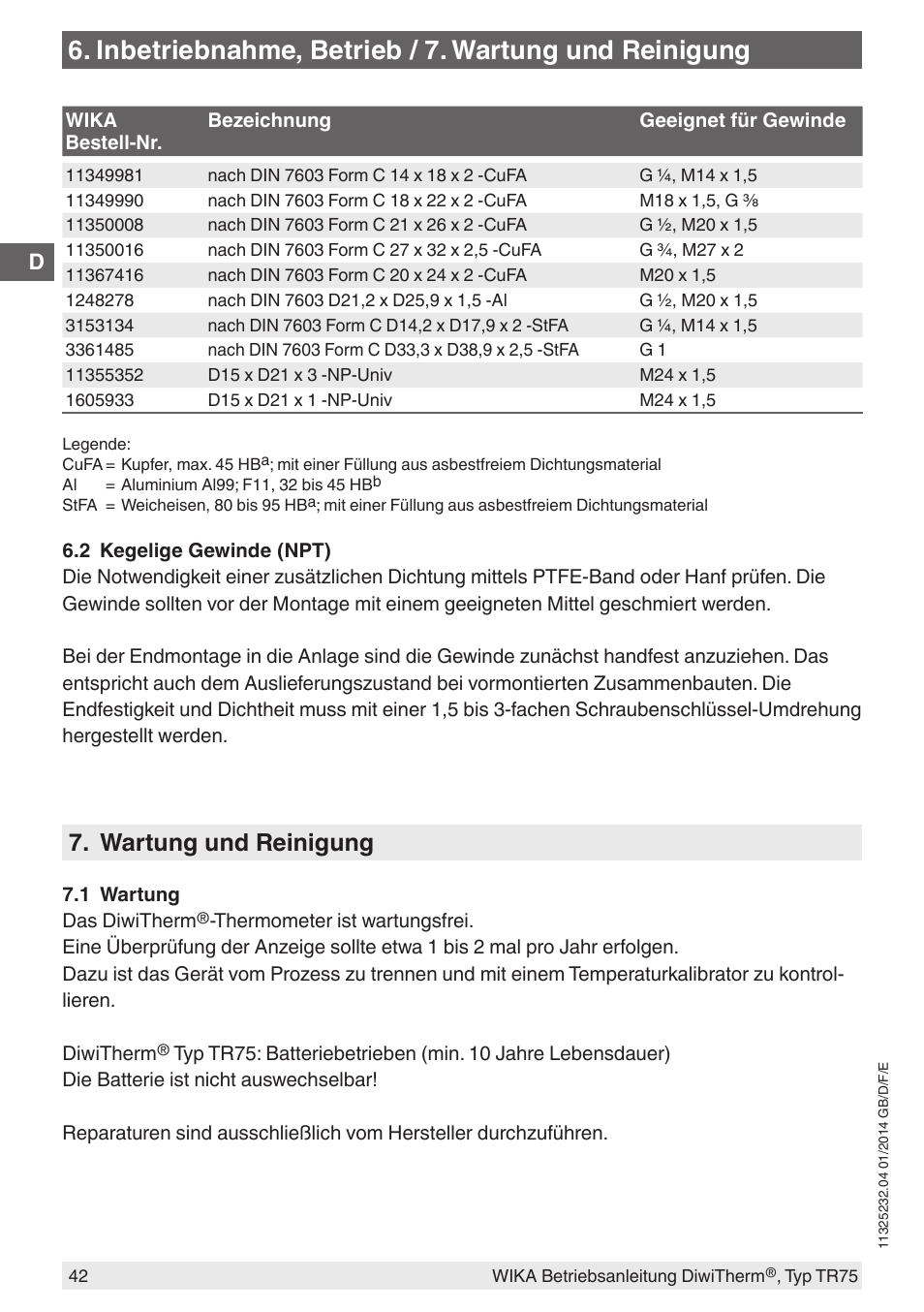 6. Inbetriebnahme, Betrieb / 7. Wartung und Reinigung

| WIKA Bestell-Nr. | Bezeichnung | Geeignet für Gewinde |
|---|---|---|
| 11349981 | nach DIN 7603 Form C 14 x 18 x 2 -CuFA | G ¼, M14 x 1,5 |
| 11349990 | nach DIN 7603 Form C 18 x 22 x 2 -CuFA | M18 x 1,5, G ⅜ |
| 11350008 | nach DIN 7603 Form C 21 x 26 x 2 -CuFA | G ½, M20 x 1,5 |
| 11350016 | nach DIN 7603 Form C 27 x 32 x 2,5 -CuFA | G ¾, M27 x 2 |
| 11367416 | nach DIN 7603 Form C 20 x 24 x 2 -CuFA | M20 x 1,5 |
| 1248278 | nach DIN 7603 D21,2 x D25,9 x 1,5 -Al | G ½, M20 x 1,5 |
| 3153134 | nach DIN 7603 Form C D14,2 x D17,9 x 2 -StFA | G ¼, M14 x 1,5 |
| 3361485 | nach DIN 7603 Form C D33,3 x D38,9 x 2,5 -StFA | G 1 |
| 11355352 | D15 x D21 x 3 -NP-Univ | M24 x 1,5 |
| 1605933 | D15 x D21 x 1 -NP-Univ | M24 x 1,5 |

D

Legende:
CuFA = Kupfer, max. 45 HB$^a$; mit einer Füllung aus asbestfreiem Dichtungsmaterial
Al = Aluminium Al99; F11, 32 bis 45 HB$^b$
StFA = Weicheisen, 80 bis 95 HB$^a$; mit einer Füllung aus asbestfreiem Dichtungsmaterial

6.2 Kegelige Gewinde (NPT)
Die Notwendigkeit einer zusätzlichen Dichtung mittels PTFE-Band oder Hanf prüfen. Die Gewinde sollten vor der Montage mit einem geeigneten Mittel geschmiert werden.

Bei der Endmontage in die Anlage sind die Gewinde zunächst handfest anzuziehen. Das entspricht auch dem Auslieferungszustand bei vormontierten Zusammenbauten. Die Endfestigkeit und Dichtheit muss mit einer 1,5 bis 3-fachen Schraubenschlüssel-Umdrehung hergestellt werden.

7. Wartung und Reinigung

7.1 Wartung
Das DiwiTherm®-Thermometer ist wartungsfrei.
Eine Überprüfung der Anzeige sollte etwa 1 bis 2 mal pro Jahr erfolgen.
Dazu ist das Gerät vom Prozess zu trennen und mit einem Temperaturkalibrator zu kontrollieren.

DiwiTherm® Typ TR75: Batteriebetrieben (min. 10 Jahre Lebensdauer)
Die Batterie ist nicht auswechselbar!

Reparaturen sind ausschließlich vom Hersteller durchzuführen.

11325232.04 01/2014 GB/D/F/E

42 WIKA Betriebsanleitung DiwiTherm®, Typ TR75